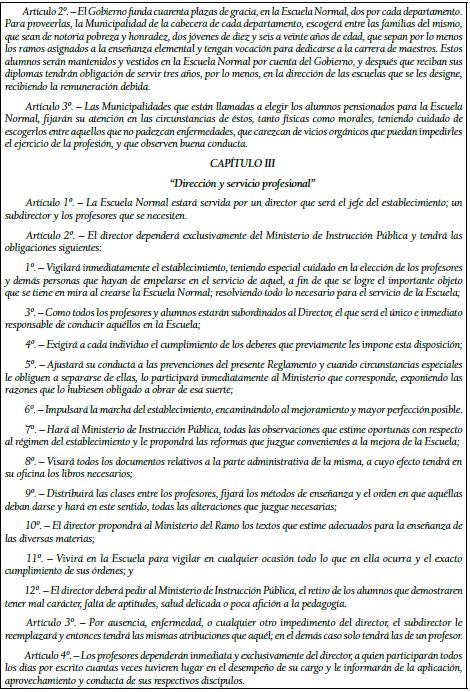 Artículo 2º. – El Gobierno funda cuarenta plazas de gracia, en la Escuela Normal, dos por cada departamento. Para proveerlas, la Municipalidad de la cabecera de cada departamento, escogerá entre las familias del mismo, que sean de notoria pobreza y honradez, dos jóvenes de diez y seis a veinte años de edad, que sepan por lo menos los ramos asignados a la enseñanza elemental y tengan vocación para dedicarse a la carrera de maestros. Estos alumnos serán mantenidos y vestidos en la Escuela Normal por cuenta del Gobierno, y después que reciban sus diplomas tendrán obligación de servir tres años, por lo menos, en la dirección de las escuelas que se les designe, recibiendo la remuneración debida.

Artículo 3º. – Las Municipalidades que están llamadas a elegir los alumnos pensionados para la Escuela Normal, fijarán su atención en las circunstancias de éstos, tanto físicas como morales, teniendo cuidado de escogerlos entre aquellos que no padezcan enfermedades, que carezcan de vicios orgánicos que puedan impedirles el ejercicio de la profesión, y que observen buena conducta.

CAPÍTULO III

"Dirección y servicio profesional"

Artículo 1º. – La Escuela Normal estará servida por un director que será el jefe del establecimiento; un subdirector y los profesores que se necesiten.

Artículo 2º. – El director dependerá exclusivamente del Ministerio de Instrucción Pública y tendrá las obligaciones siguientes:

1º. – Vigilará inmediatamente el establecimiento, teniendo especial cuidado en la elección de los profesores y demás personas que hayan de empelarse en el servicio de aquel, a fin de que se logre el importante objeto que se tiene en mira al crearse la Escuela Normal; resolviendo todo lo necesario para el servicio de la Escuela;

3º. – Como todos los profesores y alumnos estarán subordinados al Director, él que será el único e inmediato responsable de conducir aquéllos en la Escuela;

4º. – Exigirá a cada individuo el cumplimiento de los deberes que previamente les impone esta disposición;

5º. – Ajustará su conducta a las prevenciones del presente Reglamento y cuando circunstancias especiales le obliguen a separarse de ellas, lo participará inmediatamente al Ministerio que corresponde, exponiendo las razones que lo hubiesen obligado a obrar de esa suerte;

6º. – Impulsará la marcha del establecimiento, encaminándolo al mejoramiento y mayor perfección posible.

7º. – Hará al Ministerio de Instrucción Pública, todas las observaciones que estime oportunas con respecto al régimen del establecimiento y le propondrá las reformas que juzgue convenientes a la mejora de la Escuela;

8º. – Visará todos los documentos relativos a la parte administrativa de la misma, a cuyo efecto tendrá en su oficina los libros necesarios;

9º. – Distribuirá las clases entre los profesores, fijará los métodos de enseñanza y el orden en que aquéllas deban darse y hará en este sentido, todas las alteraciones que juzgue necesarias;

10º. – El director propondrá al Ministerio del Ramo los textos que estime adecuados para la enseñanza de las diversas materias;

11º. – Vivirá en la Escuela para vigilar en cualquier ocasión todo lo que en ella ocurra y el exacto cumplimiento de sus órdenes; y

12º. – El director deberá pedir al Ministerio de Instrucción Pública, el retiro de los alumnos que demostraren tener mal carácter, falta de aptitudes, salud delicada o poca afición a la pedagogía.

Artículo 3º. – Por ausencia, enfermedad, o cualquier otro impedimento del director, el subdirector le reemplazará y entonces tendrá las mismas atribuciones que aquél; en el demás caso solo tendrá las de un profesor.

Artículo 4º. – Los profesores dependerán inmediata y exclusivamente del director, a quien participarán todos los días por escrito cuantas veces tuvieren lugar en el desempeño de su cargo y le informarán de la aplicación, aprovechamiento y conducta de sus respectivos discípulos.